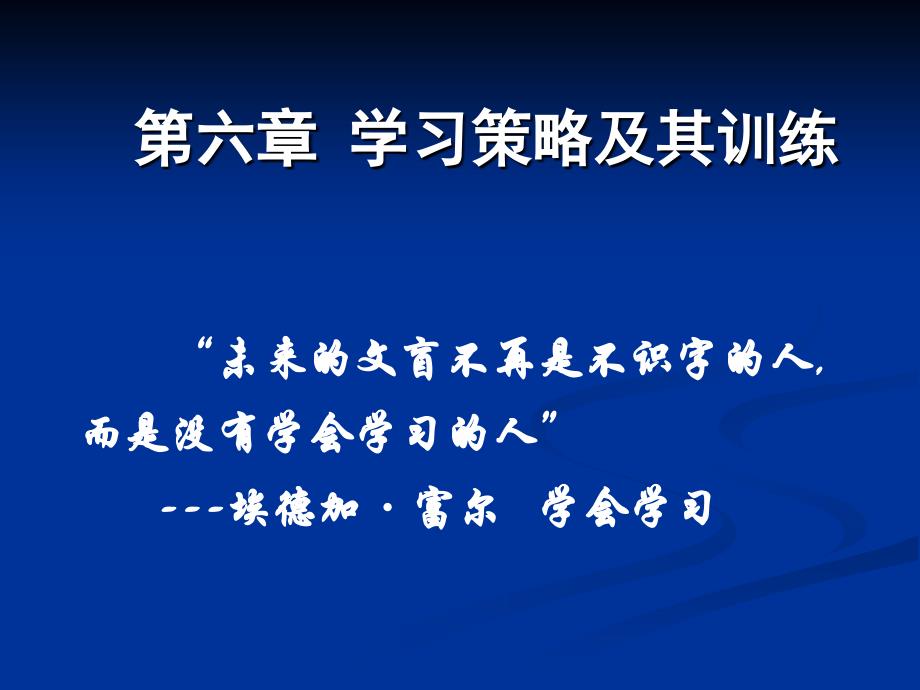 第六章 学习策略及其训练

“未来的文盲不再是不识字的人，而是没有学会学习的人”

---埃德加·富尔 学会学习